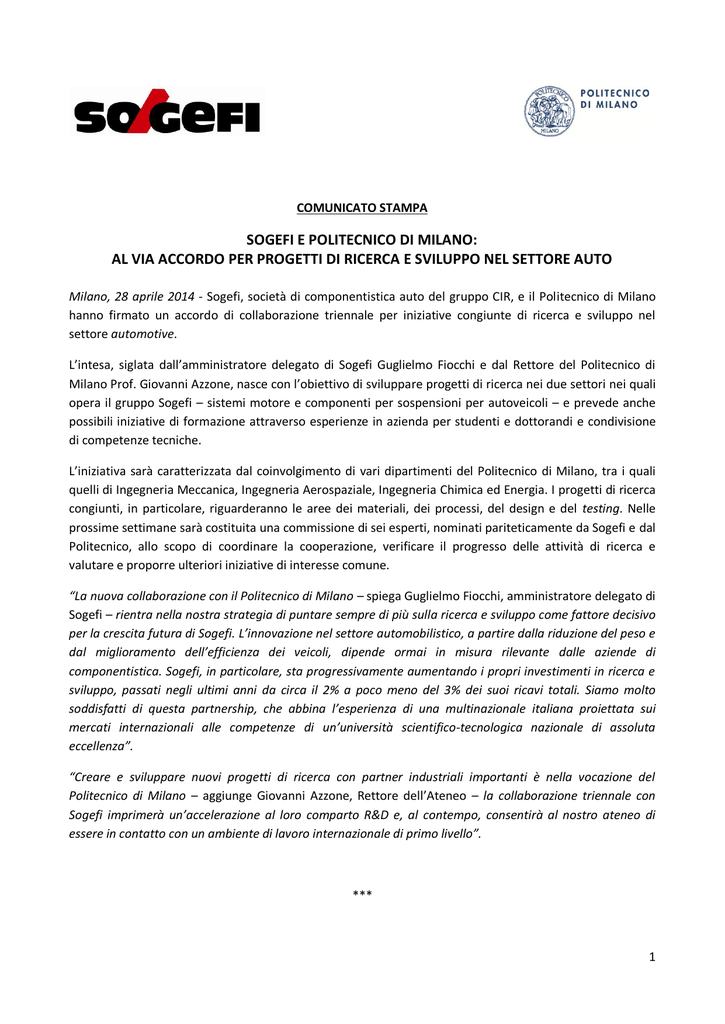 SOGEFI

POLITECNICO DI MILANO

COMUNICATO STAMPA

SOGEFI E POLITECNICO DI MILANO:
AL VIA ACCORDO PER PROGETTI DI RICERCA E SVILUPPO NEL SETTORE AUTO

Milano, 28 aprile 2014 - Sogefi, società di componentistica auto del gruppo CIR, e il Politecnico di Milano hanno firmato un accordo di collaborazione triennale per iniziative congiunte di ricerca e sviluppo nel settore automotive.

L'intesa, siglata dall'amministratore delegato di Sogefi Guglielmo Fiocchi e dal Rettore del Politecnico di Milano Prof. Giovanni Azzone, nasce con l'obiettivo di sviluppare progetti di ricerca nei due settori nei quali opera il gruppo Sogefi – sistemi motore e componenti per sospensioni per autoveicoli – e prevede anche possibili iniziative di formazione attraverso esperienze in azienda per studenti e dottorandi e condivisione di competenze tecniche.

L'iniziativa sarà caratterizzata dal coinvolgimento di vari dipartimenti del Politecnico di Milano, tra i quali quelli di Ingegneria Meccanica, Ingegneria Aerospaziale, Ingegneria Chimica ed Energia. I progetti di ricerca congiunti, in particolare, riguarderanno le aree dei materiali, dei processi, del design e del testing. Nelle prossime settimane sarà costituita una commissione di sei esperti, nominati pariteticamente da Sogefi e dal Politecnico, allo scopo di coordinare la cooperazione, verificare il progresso delle attività di ricerca e valutare e proporre ulteriori iniziative di interesse comune.

"La nuova collaborazione con il Politecnico di Milano – spiega Guglielmo Fiocchi, amministratore delegato di Sogefi – rientra nella nostra strategia di puntare sempre di più sulla ricerca e sviluppo come fattore decisivo per la crescita futura di Sogefi. L'innovazione nel settore automobilistico, a partire dalla riduzione del peso e dal miglioramento dell'efficienza dei veicoli, dipende ormai in misura rilevante dalle aziende di componentistica. Sogefi, in particolare, sta progressivamente aumentando i propri investimenti in ricerca e sviluppo, passati negli ultimi anni da circa il 2% a poco meno del 3% dei suoi ricavi totali. Siamo molto soddisfatti di questa partnership, che abbina l'esperienza di una multinazionale italiana proiettata sui mercati internazionali alle competenze di un'università scientifico-tecnologica nazionale di assoluta eccellenza".

"Creare e sviluppare nuovi progetti di ricerca con partner industriali importanti è nella vocazione del Politecnico di Milano – aggiunge Giovanni Azzone, Rettore dell'Ateneo – la collaborazione triennale con Sogefi imprimerà un'accelerazione al loro comparto R&D e, al contempo, consentirà al nostro ateneo di essere in contatto con un ambiente di lavoro internazionale di primo livello".

***

1